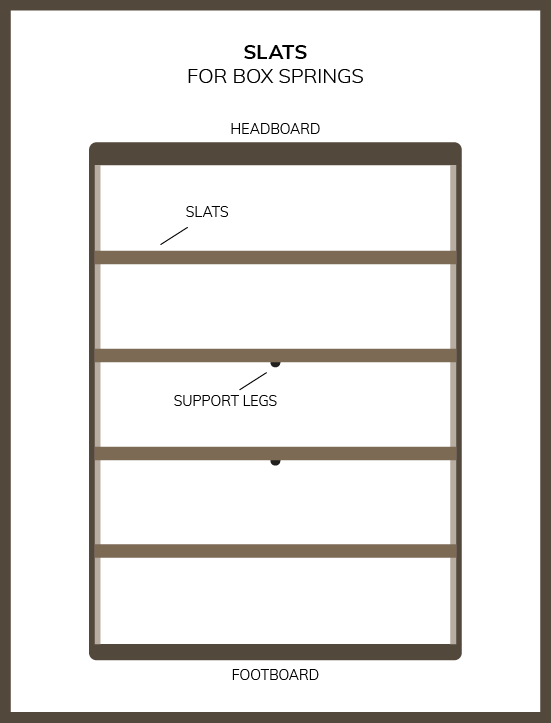 SLATS
FOR BOX SPRINGS

HEADBOARD

SLATS

SUPPORT LEGS

FOOTBOARD